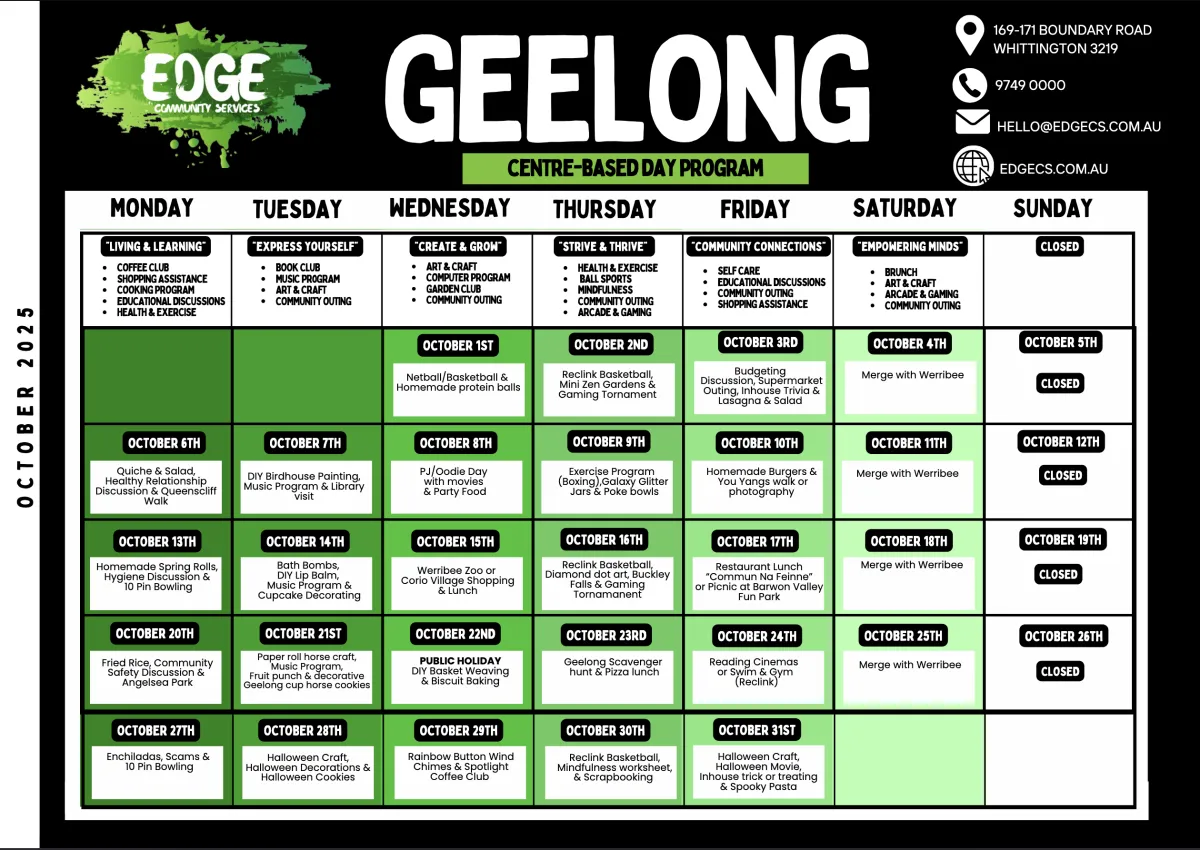 EDGE
COMMUNITY SERVICES

GEELONG

CENTRE-BASED DAY PROGRAM

169-171 BOUNDARY ROAD
WHITTINGTON 3219

9749 0000

HELLO@EDGECS.COM.AU

EDGECS.COM.AU

OCTOBER 2025

| MONDAY | TUESDAY | WEDNESDAY | THURSDAY | FRIDAY | SATURDAY | SUNDAY |
|---|---|---|---|---|---|---|
| "LIVING & LEARNING" • COFFEE CLUB • SHOPPING ASSISTANCE • COOKING PROGRAM • EDUCATIONAL DISCUSSIONS • HEALTH & EXERCISE | "EXPRESS YOURSELF" • BOOK CLUB • MUSIC PROGRAM • ART & CRAFT • COMMUNITY OUTING | "CREATE & GROW" • ART & CRAFT • COMPUTER PROGRAM • GARDEN CLUB • COMMUNITY OUTING | "STRIVE & THRIVE" • HEALTH & EXERCISE • BALL SPORTS • MINDFULNESS • COMMUNITY OUTING • ARCADE & GAMING | "COMMUNITY CONNECTIONS" • SELF CARE • EDUCATIONAL DISCUSSIONS • COMMUNITY OUTING • SHOPPING ASSISTANCE | "EMPOWERING MINDS" • BRUNCH • ART & CRAFT • ARCADE & GAMING • COMMUNITY OUTING | CLOSED |
| | | OCTOBER 1ST Netball/Basketball & Homemade protein balls | OCTOBER 2ND Reclink Basketball, Mini Zen Gardens & Gaming Tornament | OCTOBER 3RD Budgeting Discussion, Supermarket Outing, Inhouse Trivia & Lasagna & Salad | OCTOBER 4TH Merge with Werribee | OCTOBER 5TH CLOSED |
| OCTOBER 6TH Quiche & Salad, Healthy Relationship Discussion & Queenscliff Walk | OCTOBER 7TH DIY Birdhouse Painting, Music Program & Library visit | OCTOBER 8TH PJ/Oodie Day with movies & Party Food | OCTOBER 9TH Exercise Program (Boxing),Galaxy Glitter Jars & Poke bowls | OCTOBER 10TH Homemade Burgers & You Yangs walk or photography | OCTOBER 11TH Merge with Werribee | OCTOBER 12TH CLOSED |
| OCTOBER 13TH Homemade Spring Rolls, Hygiene Discussion & 10 Pin Bowling | OCTOBER 14TH Bath Bombs, DIY Lip Balm, Music Program & Cupcake Decorating | OCTOBER 15TH Werribee Zoo or Corio Village Shopping & Lunch | OCTOBER 16TH Reclink Basketball, Diamond dot art, Buckley Falls & Gaming Tornamanent | OCTOBER 17TH Restaurant Lunch "Commun Na Feinne" or Picnic at Barwon Valley Fun Park | OCTOBER 18TH Merge with Werribee | OCTOBER 19TH CLOSED |
| OCTOBER 20TH Fried Rice, Community Safety Discussion & Angelsea Park | OCTOBER 21ST Paper roll horse craft, Music Program, Fruit punch & decorative Geelong cup horse cookies | OCTOBER 22ND PUBLIC HOLIDAY DIY Basket Weaving & Biscuit Baking | OCTOBER 23RD Geelong Scavenger hunt & Pizza lunch | OCTOBER 24TH Reading Cinemas or Swim & Gym (Reclink) | OCTOBER 25TH Merge with Werribee | OCTOBER 26TH CLOSED |
| OCTOBER 27TH Enchiladas, Scams & 10 Pin Bowling | OCTOBER 28TH Halloween Craft, Halloween Decorations & Halloween Cookies | OCTOBER 29TH Rainbow Button Wind Chimes & Spotlight Coffee Club | OCTOBER 30TH Reclink Basketball, Mindfulness worksheet, & Scrapbooking | OCTOBER 31ST Halloween Craft, Halloween Movie, Inhouse trick or treating & Spooky Pasta | | |